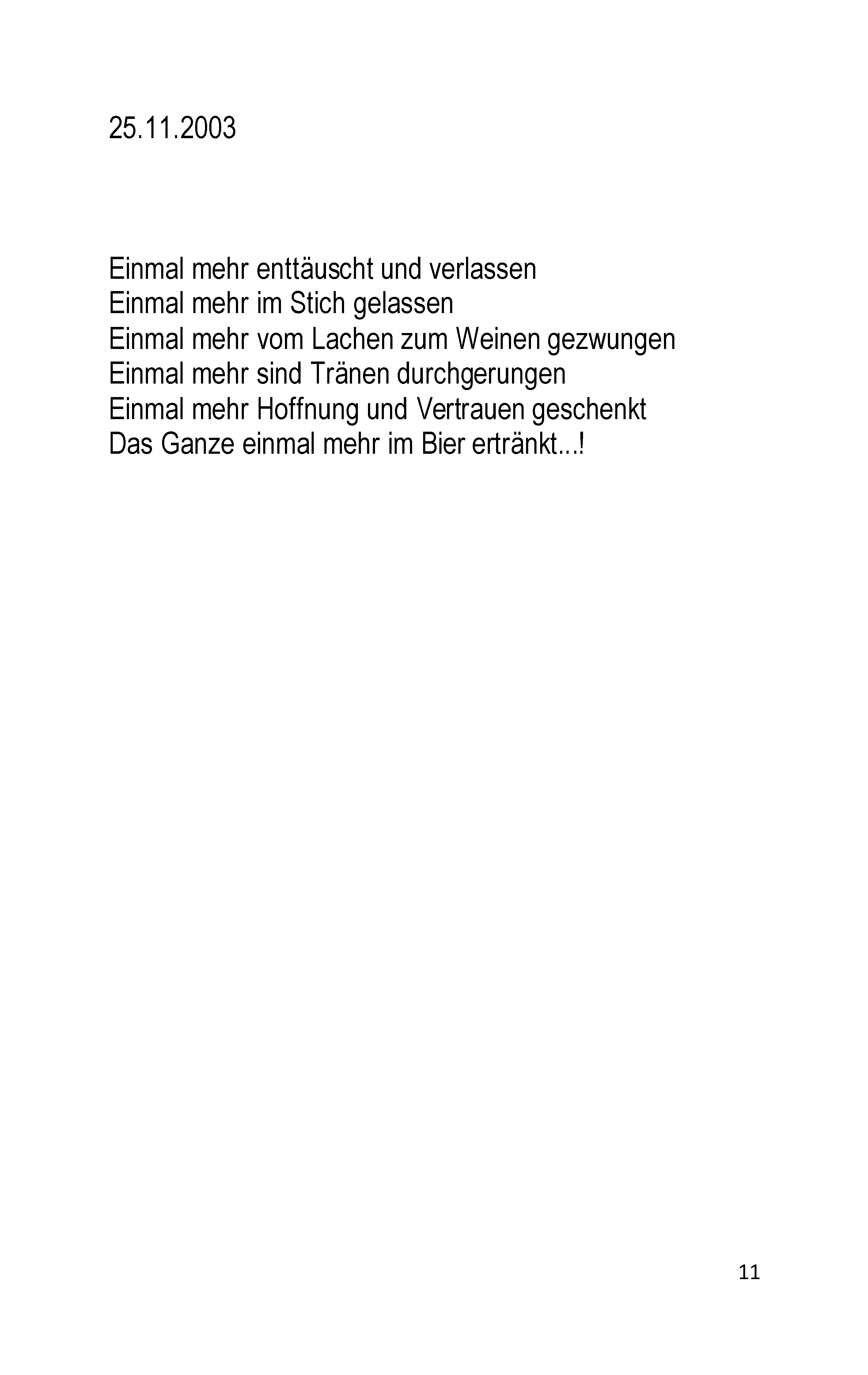 25.11.2003

Einmal mehr enttäuscht und verlassen
Einmal mehr im Stich gelassen
Einmal mehr vom Lachen zum Weinen gezwungen
Einmal mehr sind Tränen durchgerungen
Einmal mehr Hoffnung und Vertrauen geschenkt
Das Ganze einmal mehr im Bier ertränkt...!

11